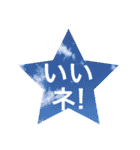 いい
ネ!